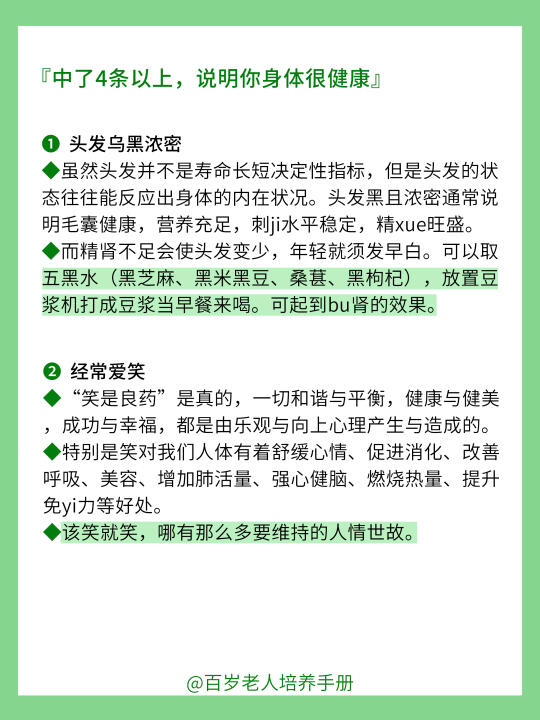 『中了4条以上，说明你身体很健康』

❶ 头发乌黑浓密
◆虽然头发并不是寿命长短决定性指标，但是头发的状态往往能反应出身体的内在状况。头发黑且浓密通常说明毛囊健康，营养充足，刺ji水平稳定，精xue旺盛。
◆而精肾不足会使头发变少，年轻就须发早白。可以取五黑水（黑芝麻、黑米黑豆、桑葚、黑枸杞），放置豆浆机打成豆浆当早餐来喝。可起到bu肾的效果。

❷ 经常爱笑
◆“笑是良药”是真的，一切和谐与平衡，健康与健美，成功与幸福，都是由乐观与向上心理产生与造成的。
◆特别是笑对我们人体有着舒缓心情、促进消化、改善呼吸、美容、增加肺活量、强心健脑、燃烧热量、提升免yi力等好处。
◆该笑就笑，哪有那么多要维持的人情世故。

@百岁老人培养手册